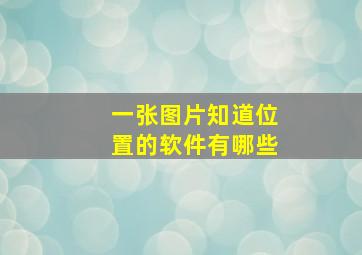 一张图片知道位置的软件有哪些